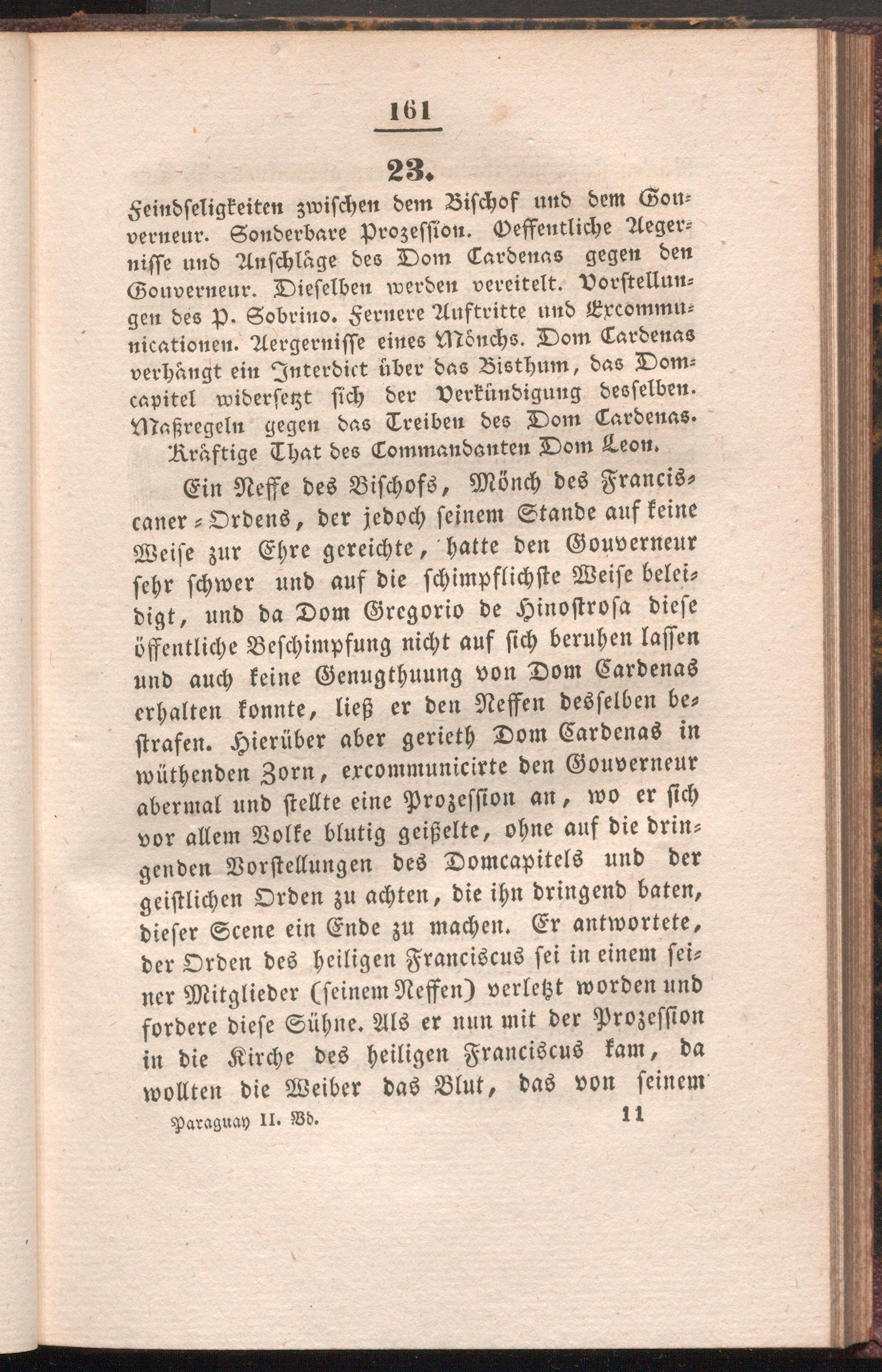 161

23.

Feindseligkeiten zwischen dem Bischof und dem Gouverneur. Sonderbare Prozession. Oeffentliche Aegernisse und Anschläge des Dom Cardenas gegen den Gouverneur. Dieselben werden vereitelt. Vorstellungen des P. Sobrino. Fernere Auftritte und Excommunicationen. Aergernisse eines Mönchs. Dom Cardenas verhängt ein Interdict über das Bisthum, das Domcapitel widersetzt sich der Verkündigung desselben. Maßregeln gegen das Treiben des Dom Cardenas. Kräftige That des Commandanten Dom Leon.

Ein Neffe des Bischofs, Mönch des Franciscaner-Ordens, der jedoch seinem Stande auf keine Weise zur Ehre gereichte, hatte den Gouverneur sehr schwer und auf die schimpflichste Weise beleidigt, und da Dom Gregorio de Hinostrosa diese öffentliche Beschimpfung nicht auf sich beruhen lassen und auch keine Genugthuung von Dom Cardenas erhalten konnte, ließ er den Neffen desselben bestrafen. Hierüber aber gerieth Dom Cardenas in wüthenden Zorn, excommunicirte den Gouverneur abermal und stellte eine Prozession an, wo er sich vor allem Volke blutig geißelte, ohne auf die dringenden Vorstellungen des Domcapitels und der geistlichen Orden zu achten, die ihn dringend baten, dieser Scene ein Ende zu machen. Er antwortete, der Orden des heiligen Franciscus sei in einem seiner Mitglieder (seinem Neffen) verletzt worden und fordere diese Sühne. Als er nun mit der Prozession in die Kirche des heiligen Franciscus kam, da wollten die Weiber das Blut, das von seinem

Paraguay II. Bd. 11